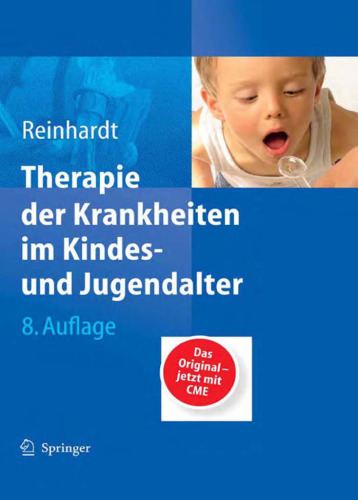 Reinhardt

Therapie der Krankheiten im Kindes- und Jugendalter

8. Auflage

Das Original – jetzt mit CME

Springer